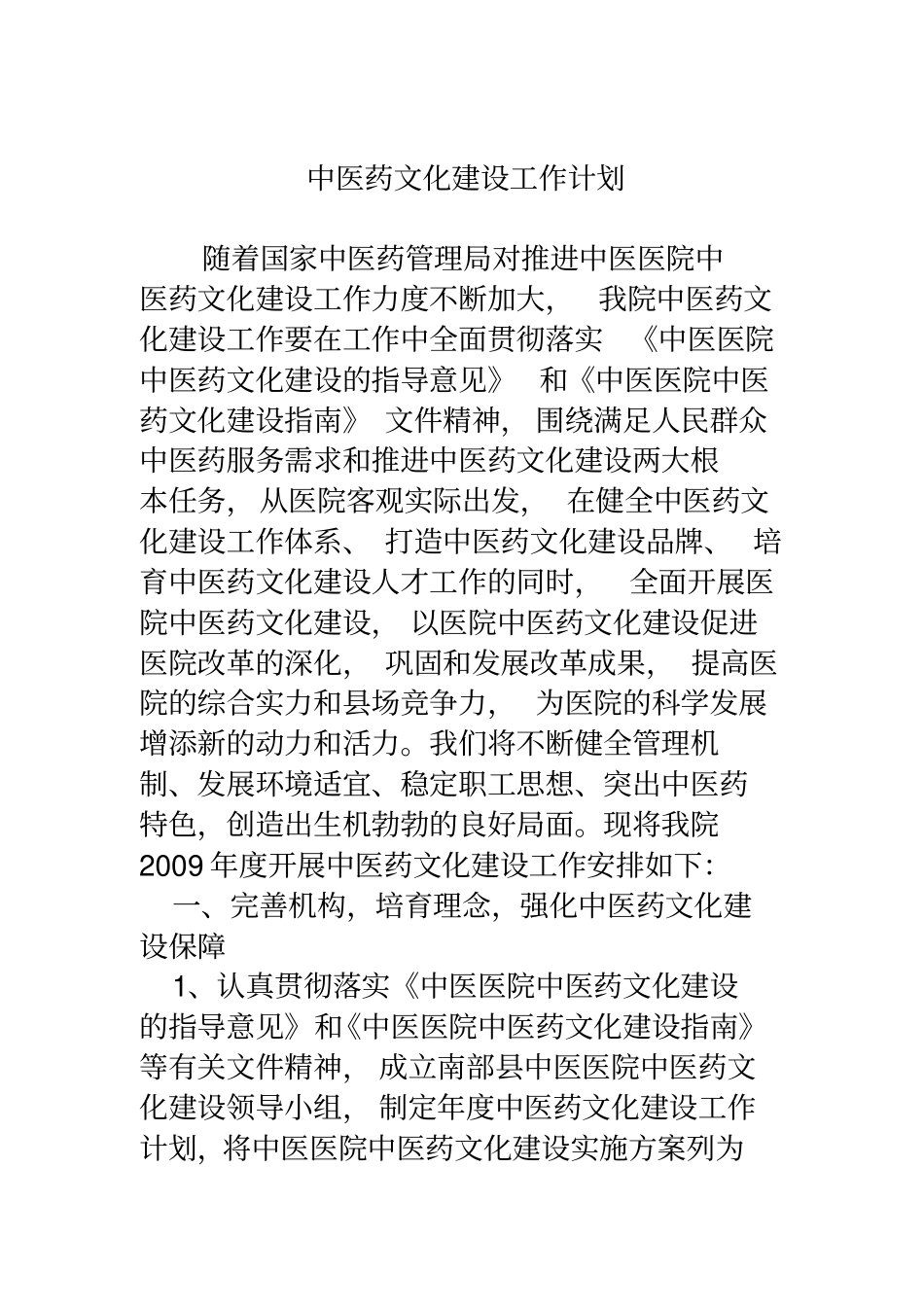 中医药文化建设工作计划

随着国家中医药管理局对推进中医医院中医药文化建设工作力度不断加大，我院中医药文化建设工作要在工作中全面贯彻落实《中医医院中医药文化建设的指导意见》和《中医医院中医药文化建设指南》文件精神，围绕满足人民群众中医药服务需求和推进中医药文化建设两大根本任务，从医院客观实际出发，在健全中医药文化建设工作体系、打造中医药文化建设品牌、培育中医药文化建设人才工作的同时，全面开展医院中医药文化建设，以医院中医药文化建设促进医院改革的深化，巩固和发展改革成果，提高医院的综合实力和县场竞争力，为医院的科学发展增添新的动力和活力。我们将不断健全管理机制、发展环境适宜、稳定职工思想、突出中医药特色，创造出生机勃勃的良好局面。现将我院2009年度开展中医药文化建设工作安排如下：

一、完善机构，培育理念，强化中医药文化建设保障

1、认真贯彻落实《中医医院中医药文化建设的指导意见》和《中医医院中医药文化建设指南》等有关文件精神，成立南部县中医医院中医药文化建设领导小组，制定年度中医药文化建设工作计划，将中医医院中医药文化建设实施方案列为